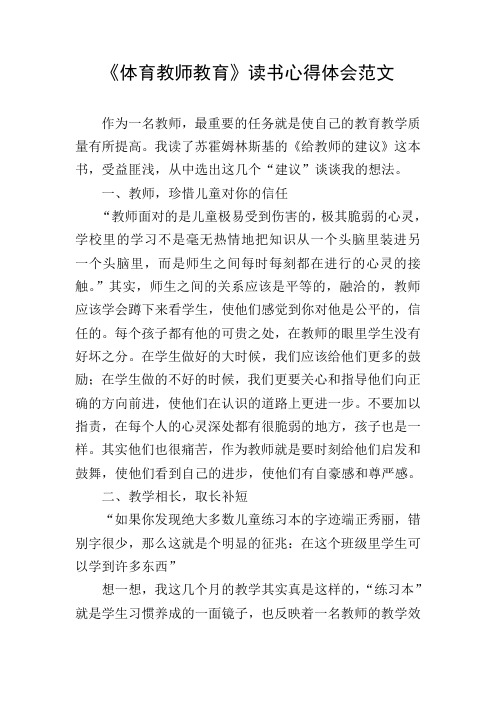 《体育教师教育》读书心得体会范文

作为一名教师，最重要的任务就是使自己的教育教学质量有所提高。我读了苏霍姆林斯基的《给教师的建议》这本书，受益匪浅，从中选出这几个“建议”谈谈我的想法。

一、教师，珍惜儿童对你的信任

“教师面对的是儿童极易受到伤害的，极其脆弱的心灵，学校里的学习不是毫无热情地把知识从一个头脑里装进另一个头脑里，而是师生之间每时每刻都在进行的心灵的接触。”其实，师生之间的关系应该是平等的，融洽的，教师应该学会蹲下来看学生，使他们感觉到你对他是公平的，信任的。每个孩子都有他的可贵之处，在教师的眼里学生没有好坏之分。在学生做好的大时候，我们应该给他们更多的鼓励；在学生做的不好的时候，我们更要关心和指导他们向正确的方向前进，使他们在认识的道路上更进一步。不要加以指责，在每个人的心灵深处都有很脆弱的地方，孩子也是一样。其实他们也很痛苦，作为教师就是要时刻给他们启发和鼓舞，使他们看到自己的进步，使他们有自豪感和尊严感。

二、教学相长，取长补短

“如果你发现绝大多数儿童练习本的字迹端正秀丽，错别字很少，那么这就是个明显的征兆：在这个班级里学生可以学到许多东西”

想一想，我这几个月的教学其实真是这样的，“练习本”就是学生习惯养成的一面镜子，也反映着一名教师的教学效